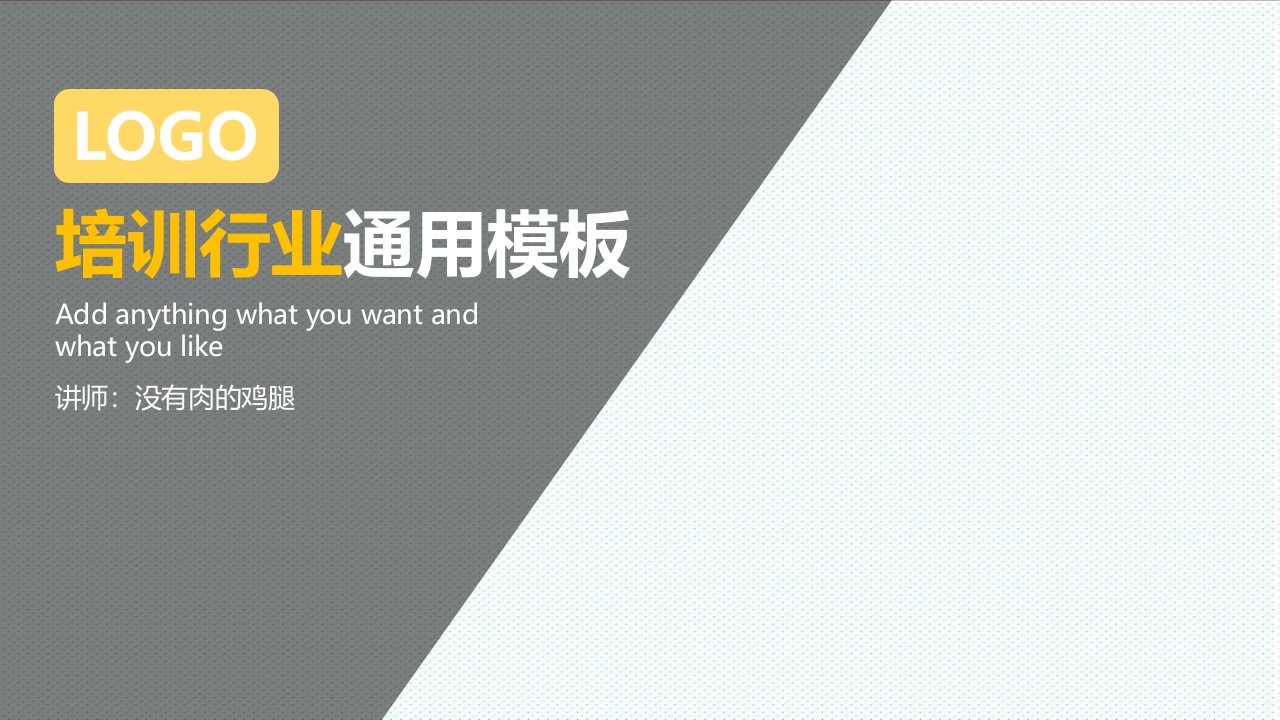 LOGO

培训行业通用模板

Add anything what you want and what you like

讲师：没有肉的鸡腿